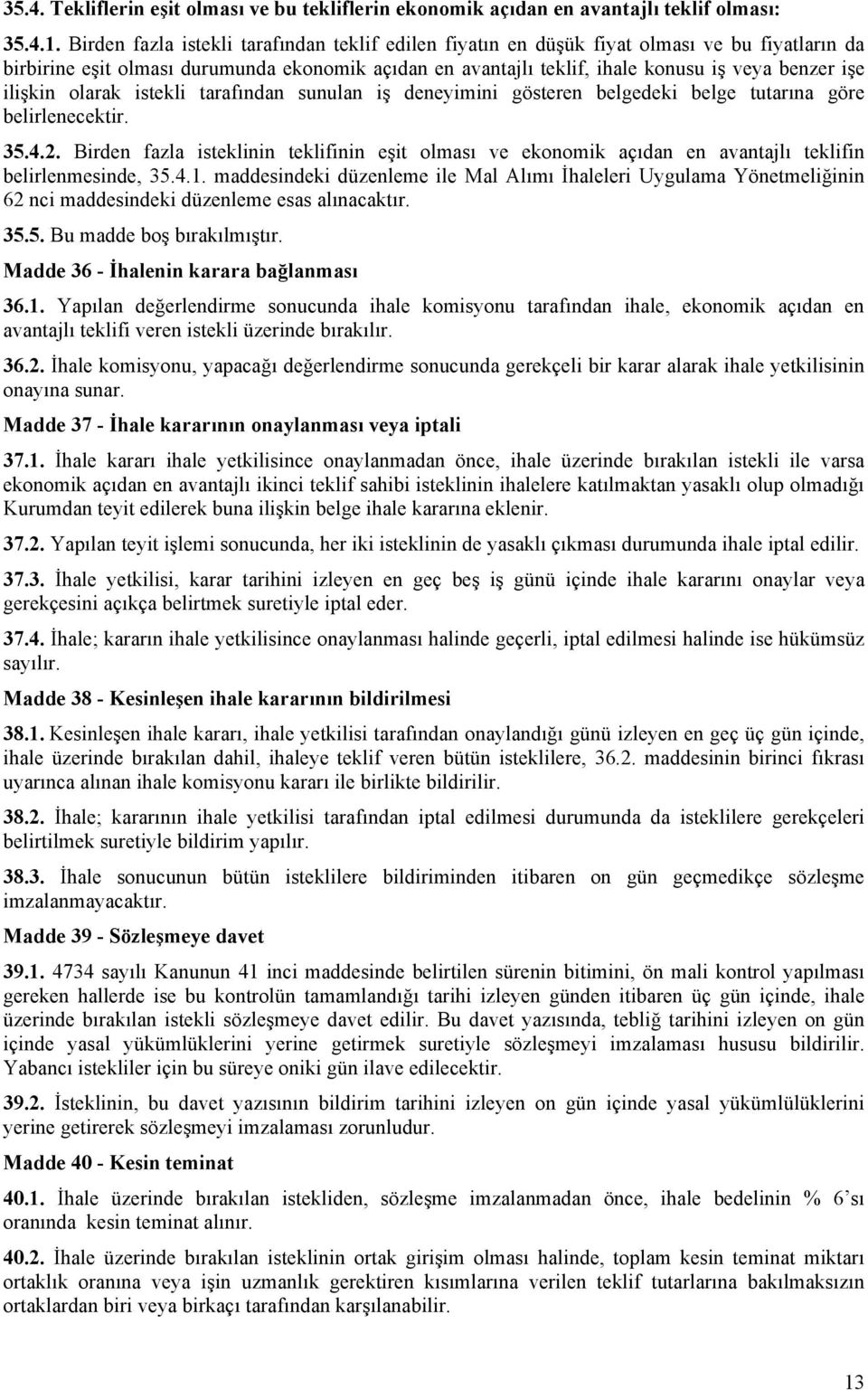 35.4. Tekliflerin eşit olması ve bu tekliflerin ekonomik açıdan en avantajlı teklif olması:

35.4.1. Birden fazla istekli tarafından teklif edilen fiyatın en düşük fiyat olması ve bu fiyatların da birbirine eşit olması durumunda ekonomik açıdan en avantajlı teklif, ihale konusu iş veya benzer işe ilişkin olarak istekli tarafından sunulan iş deneyimini gösteren belgedeki belge tutarına göre belirlenecektir.

35.4.2. Birden fazla isteklinin teklifinin eşit olması ve ekonomik açıdan en avantajlı teklifin belirlenmesinde, 35.4.1. maddesindeki düzenleme ile Mal Alımı İhaleleri Uygulama Yönetmeliğinin 62 nci maddesindeki düzenleme esas alınacaktır.

35.5. Bu madde boş bırakılmıştır.

Madde 36 - İhalenin karara bağlanması

36.1. Yapılan değerlendirme sonucunda ihale komisyonu tarafından ihale, ekonomik açıdan en avantajlı teklifi veren istekli üzerinde bırakılır.

36.2. İhale komisyonu, yapacağı değerlendirme sonucunda gerekçeli bir karar alarak ihale yetkilisinin onayına sunar.

Madde 37 - İhale kararının onaylanması veya iptali

37.1. İhale kararı ihale yetkilisince onaylanmadan önce, ihale üzerinde bırakılan istekli ile varsa ekonomik açıdan en avantajlı ikinci teklif sahibi isteklinin ihalelere katılmaktan yasaklı olup olmadığı Kurumdan teyit edilerek buna ilişkin belge ihale kararına eklenir.

37.2. Yapılan teyit işlemi sonucunda, her iki isteklinin de yasaklı çıkması durumunda ihale iptal edilir.

37.3. İhale yetkilisi, karar tarihini izleyen en geç beş iş günü içinde ihale kararını onaylar veya gerekçesini açıkça belirtmek suretiyle iptal eder.

37.4. İhale; kararın ihale yetkilisince onaylanması halinde geçerli, iptal edilmesi halinde ise hükümsüz sayılır.

Madde 38 - Kesinleşen ihale kararının bildirilmesi

38.1. Kesinleşen ihale kararı, ihale yetkilisi tarafından onaylandığı günü izleyen en geç üç gün içinde, ihale üzerinde bırakılan dahil, ihaleye teklif veren bütün isteklilere, 36.2. maddesinin birinci fıkrası uyarınca alınan ihale komisyonu kararı ile birlikte bildirilir.

38.2. İhale; kararının ihale yetkilisi tarafından iptal edilmesi durumunda da isteklilere gerekçeleri belirtilmek suretiyle bildirim yapılır.

38.3. İhale sonucunun bütün isteklilere bildiriminden itibaren on gün geçmedikçe sözleşme imzalanmayacaktır.

Madde 39 - Sözleşmeye davet

39.1. 4734 sayılı Kanunun 41 inci maddesinde belirtilen sürenin bitimini, ön mali kontrol yapılması gereken hallerde ise bu kontrolün tamamlandığı tarihi izleyen günden itibaren üç gün içinde, ihale üzerinde bırakılan istekli sözleşmeye davet edilir. Bu davet yazısında, tebliğ tarihini izleyen on gün içinde yasal yükümlüklerini yerine getirmek suretiyle sözleşmeyi imzalaması hususu bildirilir. Yabancı istekliler için bu süreye oniki gün ilave edilecektir.

39.2. İsteklinin, bu davet yazısının bildirim tarihini izleyen on gün içinde yasal yükümlülüklerini yerine getirerek sözleşmeyi imzalaması zorunludur.

Madde 40 - Kesin teminat

40.1. İhale üzerinde bırakılan istekliden, sözleşme imzalanmadan önce, ihale bedelinin % 6'sı oranında kesin teminat alınır.

40.2. İhale üzerinde bırakılan isteklinin ortak girişim olması halinde, toplam kesin teminat miktarı ortaklık oranına veya işin uzmanlık gerektiren kısımlarına verilen teklif tutarlarına bakılmaksızın ortaklardan biri veya birkaçı tarafından karşılanabilir.

13